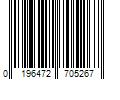 0 196472 705267